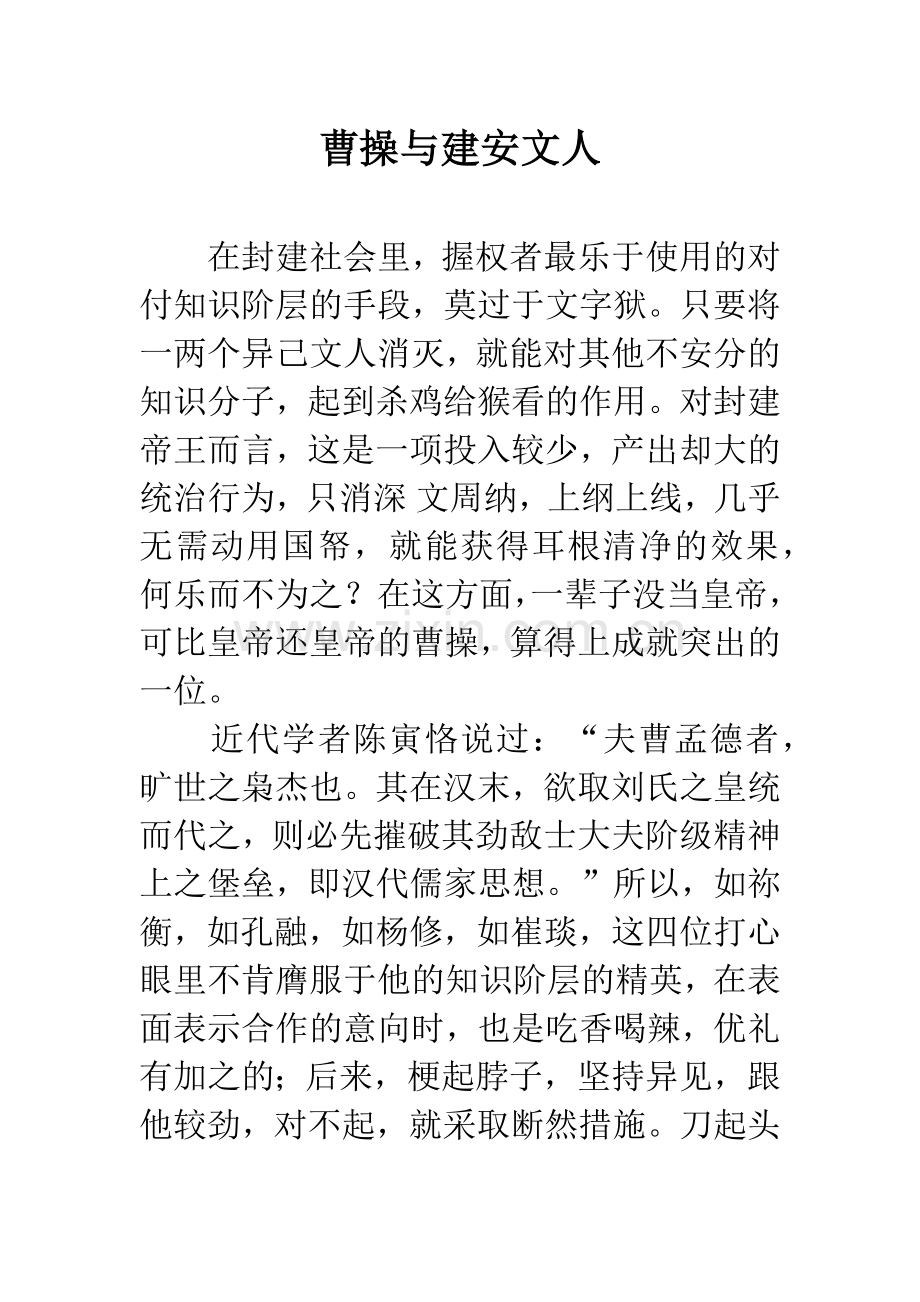 曹操与建安文人

在封建社会里，握权者最乐于使用的对付知识阶层的手段，莫过于文字狱。只要将一两个异己文人消灭，就能对其他不安分的知识分子，起到杀鸡给猴看的作用。对封建帝王而言，这是一项投入较少，产出却大的统治行为，只消深 文周纳，上纲上线，几乎无需动用国帑，就能获得耳根清净的效果，何乐而不为之？在这方面，一辈子没当皇帝，可比皇帝还皇帝的曹操，算得上成就突出的一位。

近代学者陈寅恪说过：“夫曹孟德者，旷世之枭杰也。其在汉末，欲取刘氏之皇统而代之，则必先摧破其劲敌士大夫阶级精神上之堡垒，即汉代儒家思想。”所以，如祢衡，如孔融，如杨修，如崔琰，这四位打心眼里不肯膺服于他的知识阶层的精英，在表面表示合作的意向时，也是吃香喝辣，优礼有加之的；后来，梗起脖子，坚持异见，跟他较劲，对不起，就采取断然措施。刀起头